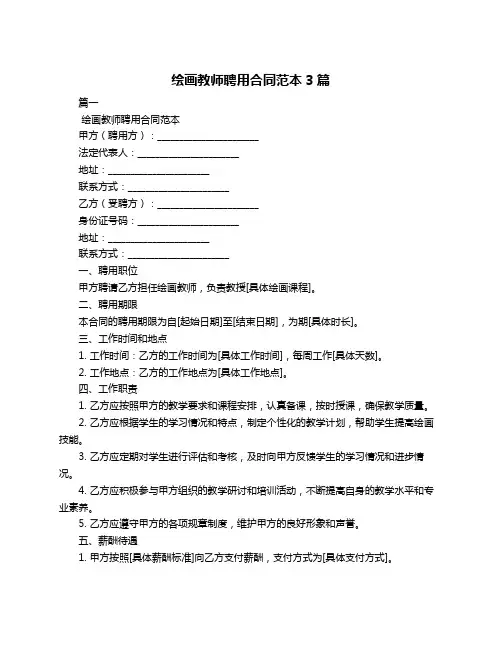 绘画教师聘用合同范本 3 篇

篇一

绘画教师聘用合同范本

甲方（聘用方）：____________________

法定代表人：____________________

地址：____________________

联系方式：____________________

乙方（受聘方）：____________________

身份证号码：____________________

地址：____________________

联系方式：____________________

一、聘用职位

甲方聘请乙方担任绘画教师，负责教授[具体绘画课程]。

二、聘用期限

本合同的聘用期限为自[起始日期]至[结束日期]，为期[具体时长]。

三、工作时间和地点

1. 工作时间：乙方的工作时间为[具体工作时间]，每周工作[具体天数]。

2. 工作地点：乙方的工作地点为[具体工作地点]。

四、工作职责

1. 乙方应按照甲方的教学要求和课程安排，认真备课，按时授课，确保教学质量。

2. 乙方应根据学生的学习情况和特点，制定个性化的教学计划，帮助学生提高绘画技能。

3. 乙方应定期对学生进行评估和考核，及时向甲方反馈学生的学习情况和进步情况。

4. 乙方应积极参与甲方组织的教学研讨和培训活动，不断提高自身的教学水平和专业素养。

5. 乙方应遵守甲方的各项规章制度，维护甲方的良好形象和声誉。

五、薪酬待遇

1. 甲方按照[具体薪酬标准]向乙方支付薪酬，支付方式为[具体支付方式]。